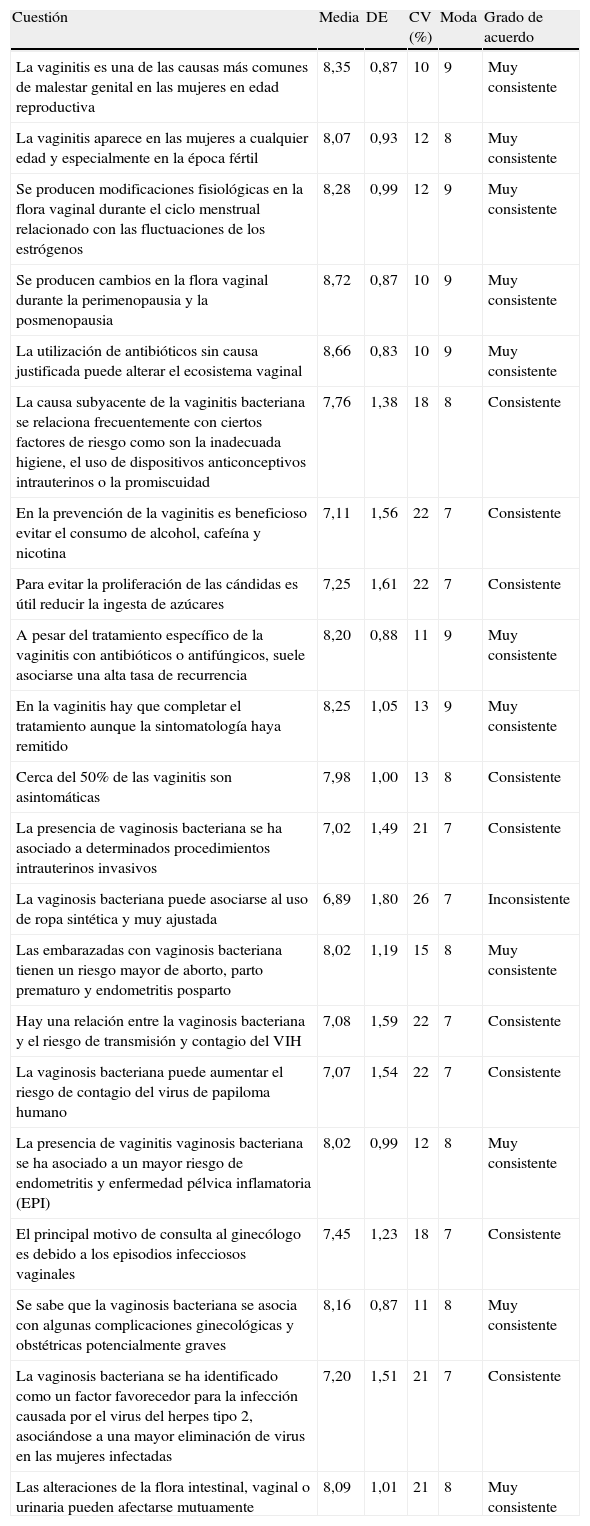 | Cuestión | Media | DE | CV (%) | Moda | Grado de acuerdo |
|---|---|---|---|---|---|
| La vaginitis es una de las causas más comunes de malestar genital en las mujeres en edad reproductiva | 8,35 | 0,87 | 10 | 9 | Muy consistente |
| La vaginitis aparece en las mujeres a cualquier edad y especialmente en la época fértil | 8,07 | 0,93 | 12 | 8 | Muy consistente |
| Se producen modificaciones fisiológicas en la flora vaginal durante el ciclo menstrual relacionado con las fluctuaciones de los estrógenos | 8,28 | 0,99 | 12 | 9 | Muy consistente |
| Se producen cambios en la flora vaginal durante la perimenopausia y la posmenopausia | 8,72 | 0,87 | 10 | 9 | Muy consistente |
| La utilización de antibióticos sin causa justificada puede alterar el ecosistema vaginal | 8,66 | 0,83 | 10 | 9 | Muy consistente |
| La causa subyacente de la vaginitis bacteriana se relaciona frecuentemente con ciertos factores de riesgo como son la inadecuada higiene, el uso de dispositivos anticonceptivos intrauterinos o la promiscuidad | 7,76 | 1,38 | 18 | 8 | Consistente |
| En la prevención de la vaginitis es beneficioso evitar el consumo de alcohol, cafeína y nicotina | 7,11 | 1,56 | 22 | 7 | Consistente |
| Para evitar la proliferación de las cándidas es útil reducir la ingesta de azúcares | 7,25 | 1,61 | 22 | 7 | Consistente |
| A pesar del tratamiento específico de la vaginitis con antibióticos o antifúngicos, suele asociarse una alta tasa de recurrencia | 8,20 | 0,88 | 11 | 9 | Muy consistente |
| En la vaginitis hay que completar el tratamiento aunque la sintomatología haya remitido | 8,25 | 1,05 | 13 | 9 | Muy consistente |
| Cerca del 50% de las vaginitis son asintomáticas | 7,98 | 1,00 | 13 | 8 | Consistente |
| La presencia de vaginosis bacteriana se ha asociado a determinados procedimientos intrauterinos invasivos | 7,02 | 1,49 | 21 | 7 | Consistente |
| La vaginosis bacteriana puede asociarse al uso de ropa sintética y muy ajustada | 6,89 | 1,80 | 26 | 7 | Inconsistente |
| Las embarazadas con vaginosis bacteriana tienen un riesgo mayor de aborto, parto prematuro y endometritis posparto | 8,02 | 1,19 | 15 | 8 | Muy consistente |
| Hay una relación entre la vaginosis bacteriana y el riesgo de transmisión y contagio del VIH | 7,08 | 1,59 | 22 | 7 | Consistente |
| La vaginosis bacteriana puede aumentar el riesgo de contagio del virus de papiloma humano | 7,07 | 1,54 | 22 | 7 | Consistente |
| La presencia de vaginitis vaginosis bacteriana se ha asociado a un mayor riesgo de endometritis y enfermedad pélvica inflamatoria (EPI) | 8,02 | 0,99 | 12 | 8 | Muy consistente |
| El principal motivo de consulta al ginecólogo es debido a los episodios infecciosos vaginales | 7,45 | 1,23 | 18 | 7 | Consistente |
| Se sabe que la vaginosis bacteriana se asocia con algunas complicaciones ginecológicas y obstétricas potencialmente graves | 8,16 | 0,87 | 11 | 8 | Muy consistente |
| La vaginosis bacteriana se ha identificado como un factor favorecedor para la infección causada por el virus del herpes tipo 2, asociándose a una mayor eliminación de virus en las mujeres infectadas | 7,20 | 1,51 | 21 | 7 | Consistente |
| Las alteraciones de la flora intestinal, vaginal o urinaria pueden afectarse mutuamente | 8,09 | 1,01 | 21 | 8 | Muy consistente |